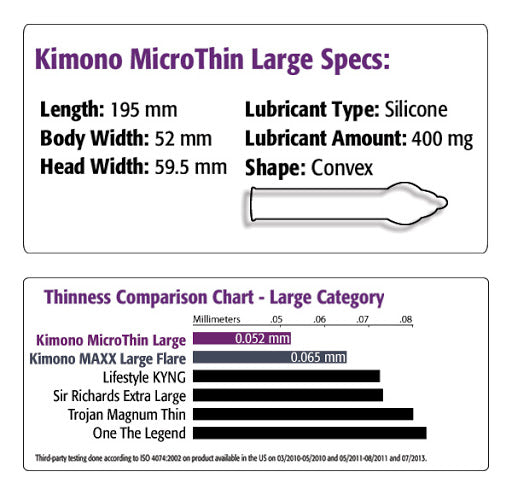 Kimono MicroThin Large Specs:

Length: 195 mm
Body Width: 52 mm
Head Width: 59.5 mm

Lubricant Type: Silicone
Lubricant Amount: 400 mg
Shape: Convex

Thinness Comparison Chart - Large Category

Millimeters .05 .06 .07 .08

Kimono MicroThin Large 0.052 mm
Kimono MAXX Large Flare 0.065 mm
Lifestyle KYNG
Sir Richards Extra Large
Trojan Magnum Thin
One The Legend

Third-party testing done according to ISO 4074:2002 on product available in the US on 03/2010-05/2010 and 05/2011-08/2011 and 07/2013.